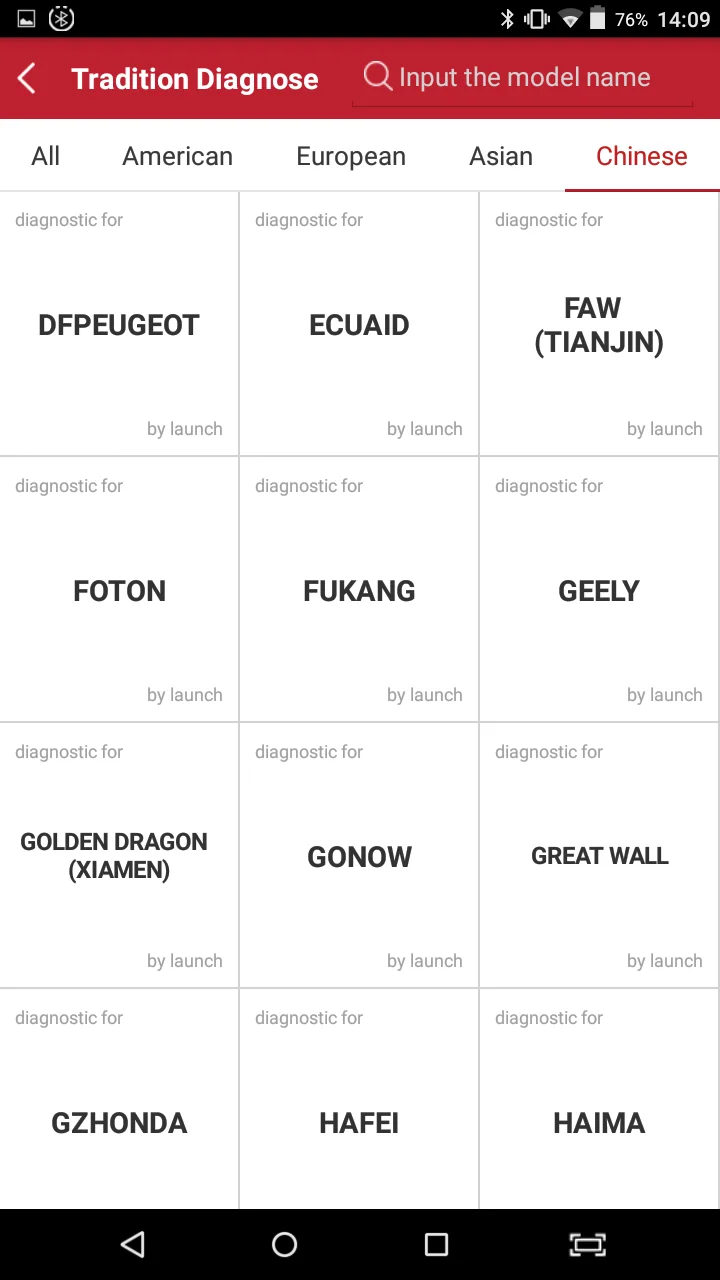 76% 14:09

Tradition Diagnose

Input the model name

All American European Asian Chinese

diagnostic for
DFPEUGEOT
by launch

diagnostic for
ECUAID
by launch

diagnostic for
FAW (TIANJIN)
by launch

diagnostic for
FOTON
by launch

diagnostic for
FUKANG
by launch

diagnostic for
GEELY
by launch

diagnostic for
GOLDEN DRAGON (XIAMEN)
by launch

diagnostic for
GONOW
by launch

diagnostic for
GREAT WALL
by launch

diagnostic for
GZHONDA

diagnostic for
HAFEI

diagnostic for
HAIMA